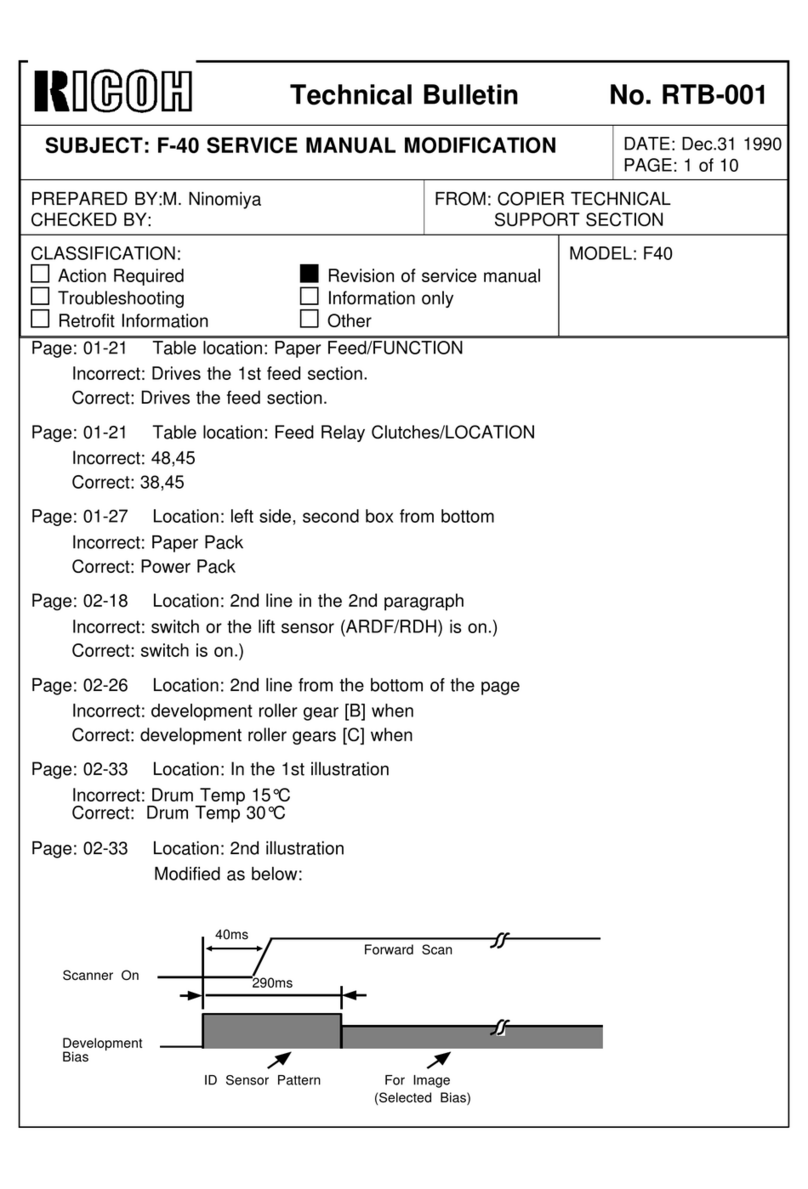 RICOH Technical Bulletin No. RTB-001

SUBJECT: F-40 SERVICE MANUAL MODIFICATION

DATE: Dec.31 1990
PAGE: 1 of 10

PREPARED BY:M. Ninomiya
CHECKED BY:

FROM: COPIER TECHNICAL SUPPORT SECTION

CLASSIFICATION:
☐ Action Required
☐ Troubleshooting
☐ Retrofit Information
■ Revision of service manual
☐ Information only
☐ Other

MODEL: F40

Page: 01-21 Table location: Paper Feed/FUNCTION
Incorrect: Drives the 1st feed section.
Correct: Drives the feed section.

Page: 01-21 Table location: Feed Relay Clutches/LOCATION
Incorrect: 48,45
Correct: 38,45

Page: 01-27 Location: left side, second box from bottom
Incorrect: Paper Pack
Correct: Power Pack

Page: 02-18 Location: 2nd line in the 2nd paragraph
Incorrect: switch or the lift sensor (ARDF/RDH) is on.)
Correct: switch is on.)

Page: 02-26 Location: 2nd line from the bottom of the page
Incorrect: development roller gear [B] when
Correct: development roller gears [C] when

Page: 02-33 Location: In the 1st illustration
Incorrect: Drum Temp 15℃
Correct: Drum Temp 30℃

Page: 02-33 Location: 2nd illustration
Modified as below:

40ms
Forward Scan
Scanner On
290ms
Development Bias
ID Sensor Pattern
For Image (Selected Bias)